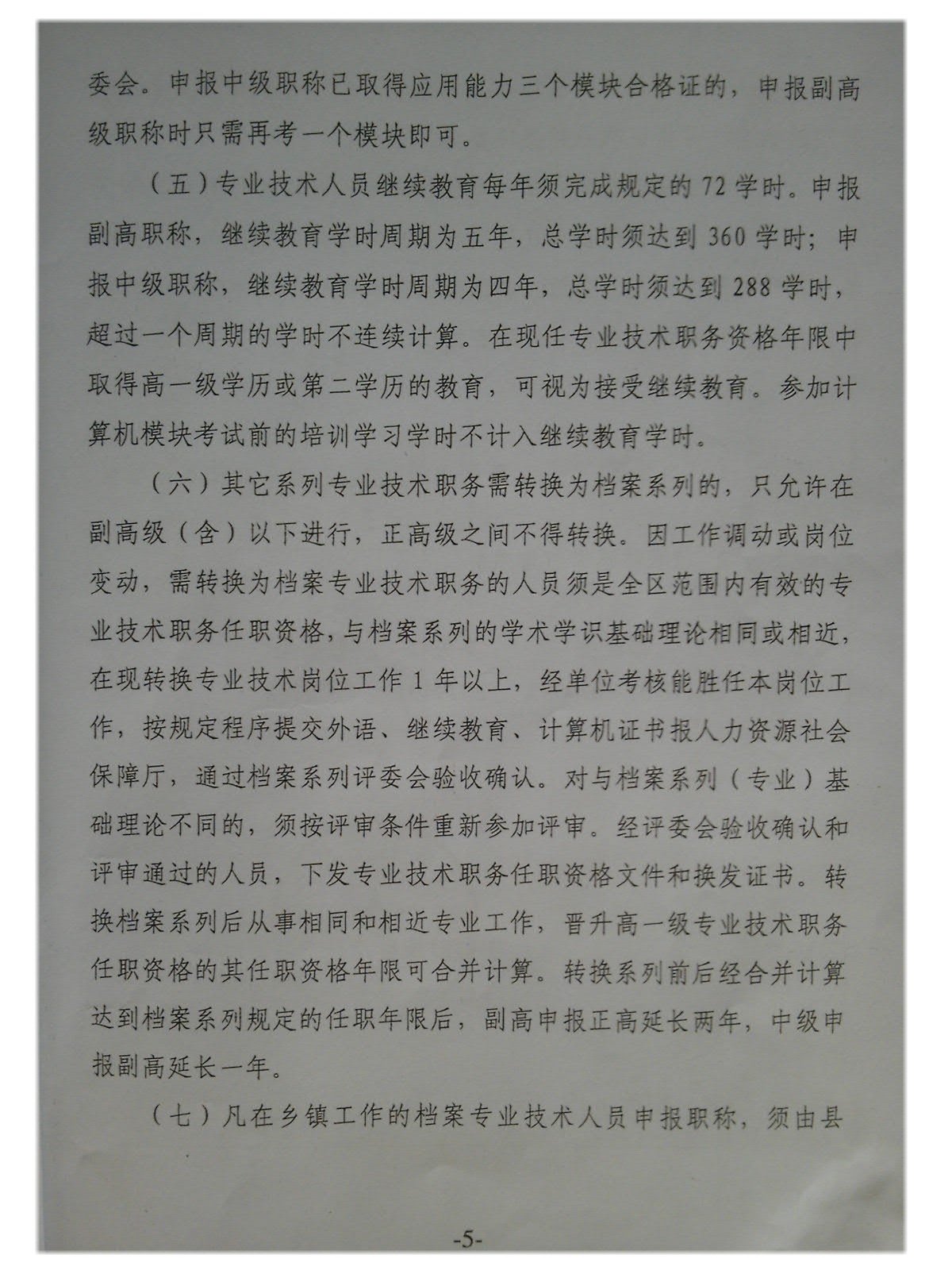 委会。申报中级职称已取得应用能力三个模块合格证的，申报副高级职称时只需再考一个模块即可。

（五）专业技术人员继续教育每年须完成规定的72学时。申报副高职称，继续教育学时周期为五年，总学时须达到360学时；申报中级职称，继续教育学时周期为四年，总学时须达到288学时，超过一个周期的学时不连续计算。在现任专业技术职务资格年限中取得高一级学历或第二学历的教育，可视为接受继续教育。参加计算机模块考试前的培训学习学时不计入继续教育学时。

（六）其它系列专业技术职务需转换为档案系列的，只允许在副高级（含）以下进行，正高级之间不得转换。因工作调动或岗位变动，需转换为档案专业技术职务的人员须是全区范围内有效的专业技术职务任职资格，与档案系列的学术学识基础理论相同或相近，在现转换专业技术岗位工作1年以上，经单位考核能胜任本岗位工作，按规定程序提交外语、继续教育、计算机证书报人力资源社会保障厅，通过档案系列评委会验收确认。对与档案系列（专业）基础理论不同的，须按评审条件重新参加评审。经评委会验收确认和评审通过的人员，下发专业技术职务任职资格文件和换发证书。转换档案系列后从事相同和相近专业工作，晋升高一级专业技术职务任职资格的其任职资格年限可合并计算。转换系列前后经合并计算达到档案系列规定的任职年限后，副高申报正高延长两年，中级申报副高延长一年。

（七）凡在乡镇工作的档案专业技术人员申报职称，须由县

-5-